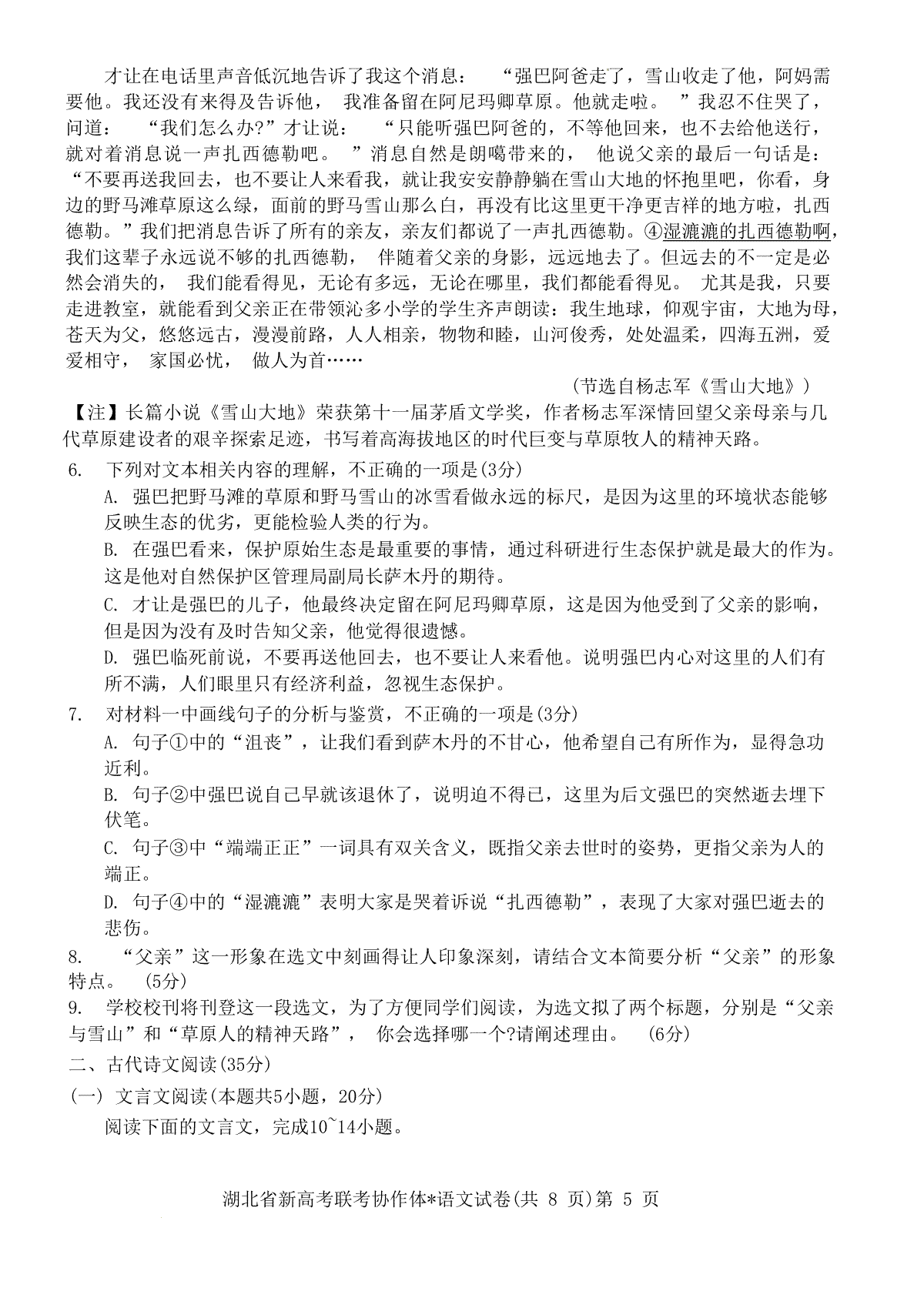 才让在电话里声音低沉地告诉了我这个消息：“强巴阿爸走了，雪山收走了他，阿妈需要他。我还没有来得及告诉他，我准备留在阿尼玛卿草原。他就走啦。”我忍不住哭了，问道：“我们怎么办?”才让说：“只能听强巴阿爸的，不等他回来，也不去给他送行，就对着消息说一声扎西德勒吧。”消息自然是朗噶带来的，他说父亲的最后一句话是：“不要再送我回去，也不要让人来看我，就让我安安静静躺在雪山大地的怀抱里吧，你看，身边的野马滩草原这么绿，面前的野马雪山那么白，再没有比这里更干净更吉祥的地方啦，扎西德勒。”我们把消息告诉了所有的亲友，亲友们都说了一声扎西德勒。④湿漉漉的扎西德勒啊，我们这辈子永远说不够的扎西德勒，伴随着父亲的身影，远远地去了。但远去的不一定是必然会消失的，我们能看得见，无论有多远，无论在哪里，我们都能看得见。尤其是我，只要走进教室，就能看到父亲正在带领沁多小学的学生齐声朗读：我生地球，仰观宇宙，大地为母，苍天为父，悠悠远古，漫漫前路，人人相亲，物物和睦，山河俊秀，处处温柔，四海五洲，爱爱相守，家国必忧，做人为首……

(节选自杨志军《雪山大地》)

【注】长篇小说《雪山大地》荣获第十一届茅盾文学奖，作者杨志军深情回望父亲母亲与几代草原建设者的艰辛探索足迹，书写着高海拔地区的时代巨变与草原牧人的精神天路。

6. 下列对文本相关内容的理解，不正确的一项是(3分)

A. 强巴把野马滩的草原和野马雪山的冰雪看做永远的标尺，是因为这里的环境状态能够反映生态的优劣，更能检验人类的行为。

B. 在强巴看来，保护原始生态是最重要的事情，通过科研进行生态保护就是最大的作为。这是他对自然保护区管理局副局长萨木丹的期待。

C. 才让是强巴的儿子，他最终决定留在阿尼玛卿草原，这是因为他受到了父亲的影响，但是因为没有及时告知父亲，他觉得很遗憾。

D. 强巴临死前说，不要再送他回去，也不要让人来看他。说明强巴内心对这里的人们有所不满，人们眼里只有经济利益，忽视生态保护。

7. 对材料一中画线句子的分析与鉴赏，不正确的一项是(3分)

A. 句子①中的“沮丧”，让我们看到萨木丹的不甘心，他希望自己有所作为，显得急功近利。

B. 句子②中强巴说自己早就该退休了，说明迫不得已，这里为后文强巴的突然逝去埋下伏笔。

C. 句子③中“端端正正”一词具有双关含义，既指父亲去世时的姿势，更指父亲为人的端正。

D. 句子④中的“湿漉漉”表明大家是哭着诉说“扎西德勒”，表现了大家对强巴逝去的悲伤。

8. “父亲”这一形象在选文中刻画得让人印象深刻，请结合文本简要分析“父亲”的形象特点。(5分)

9. 学校校刊将刊登这一段选文，为了方便同学们阅读，为选文拟了两个标题，分别是“父亲与雪山”和“草原人的精神天路”，你会选择哪一个?请阐述理由。(6分)

二、古代诗文阅读(35分)

(一) 文言文阅读(本题共5小题，20分)

阅读下面的文言文，完成10~14小题。

湖北省新高考联考协作体*语文试卷(共 8 页)第 5 页